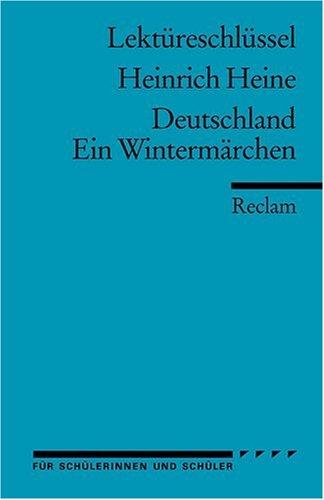 Lektüreschlüssel

Heinrich Heine

Deutschland
Ein Wintermärchen

Reclam

FÜR SCHÜLERINNEN UND SCHÜLER